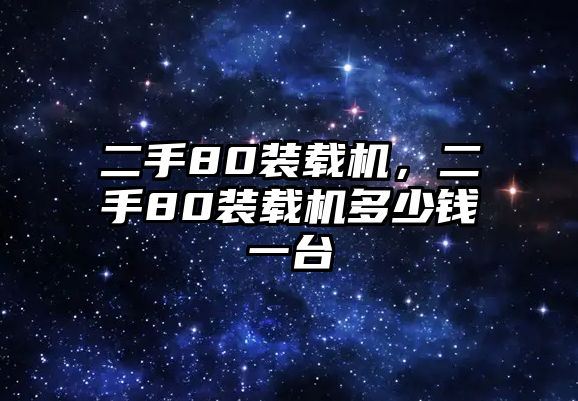 二手80装载机，二手80装载机多少钱一台